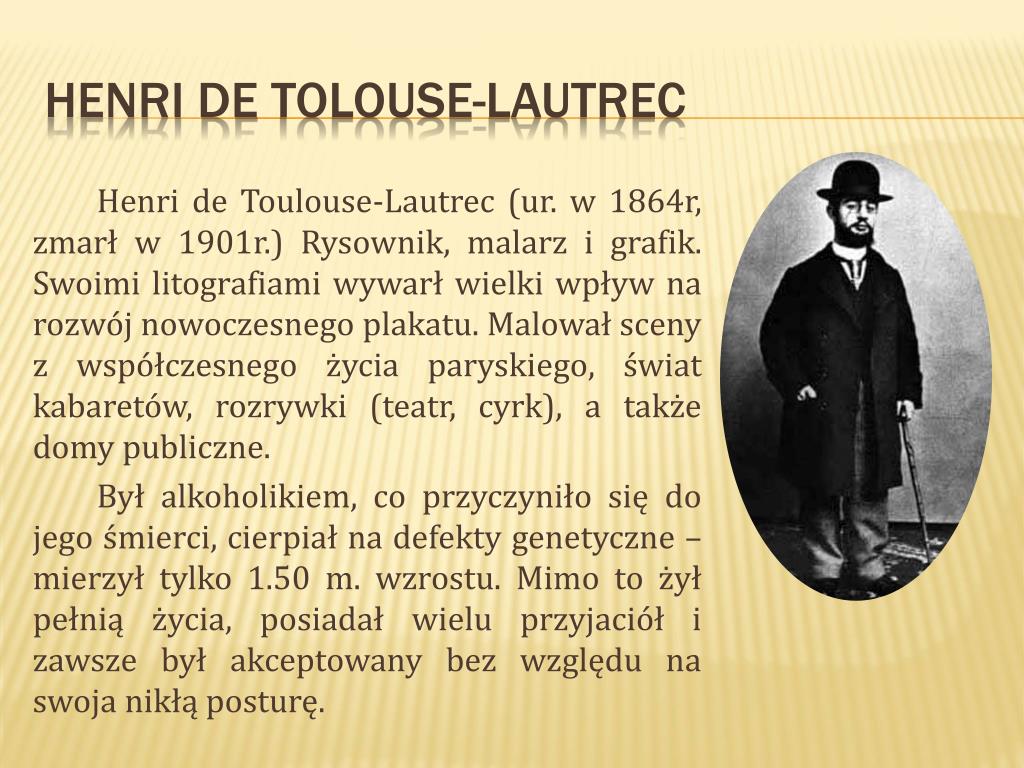 HENRI DE TOLOUSE-LAUTREC

Henri de Toulouse-Lautrec (ur. w 1864r, zmarł w 1901r.) Rysownik, malarz i grafik. Swoimi litografiami wywarł wielki wpływ na rozwój nowoczesnego plakatu. Malował sceny z współczesnego życia paryskiego, świat kabaretów, rozrywki (teatr, cyrk), a także domy publiczne.

Był alkoholikiem, co przyczyniło się do jego śmierci, cierpiał na defekty genetyczne – mierzył tylko 1.50 m. wzrostu. Mimo to żył pełnią życia, posiadał wielu przyjaciół i zawsze był akceptowany bez względu na swoja nikłą posturę.